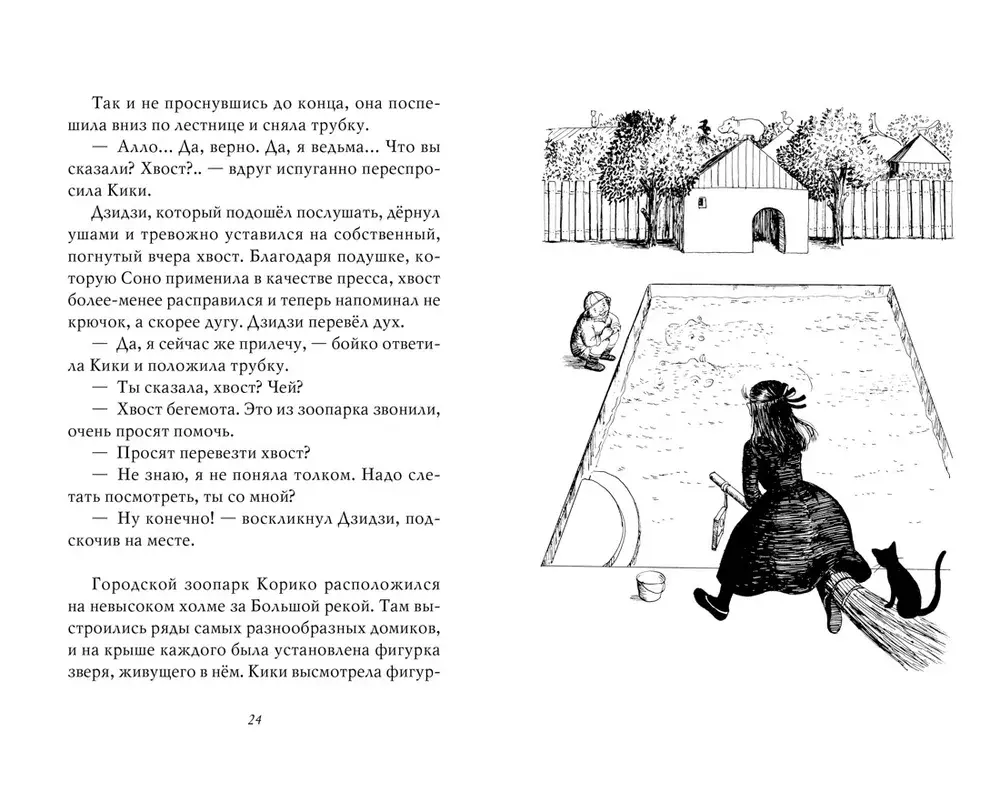 Так и не проснувшись до конца, она поспешила вниз по лестнице и сняла трубку.

— Алло... Да, верно. Да, я ведьма... Что вы сказали? Хвост?.. — вдруг испуганно переспросила Кики.

Дзидзи, который подошёл послушать, дёрнул ушами и тревожно уставился на собственный, погнутый вчера хвост. Благодаря подушке, которую Соно применила в качестве пресса, хвост более-менее расправился и теперь напоминал не крючок, а скорее дугу. Дзидзи перевёл дух.

— Да, я сейчас же прилечу, — бойко ответила Кики и положила трубку.

— Ты сказала, хвост? Чей?

— Хвост бегемота. Это из зоопарка звонили, очень просят помочь.

— Просят перевезти хвост?

— Не знаю, я не поняла толком. Надо слетать посмотреть, ты со мной?

— Ну конечно! — воскликнул Дзидзи, подскочив на месте.

Городской зоопарк Корико расположился на невысоком холме за Большой рекой. Там выстроились ряды самых разнообразных домиков, и на крыше каждого была установлена фигурка зверя, живущего в нём. Кики высмотрела фигур-

24